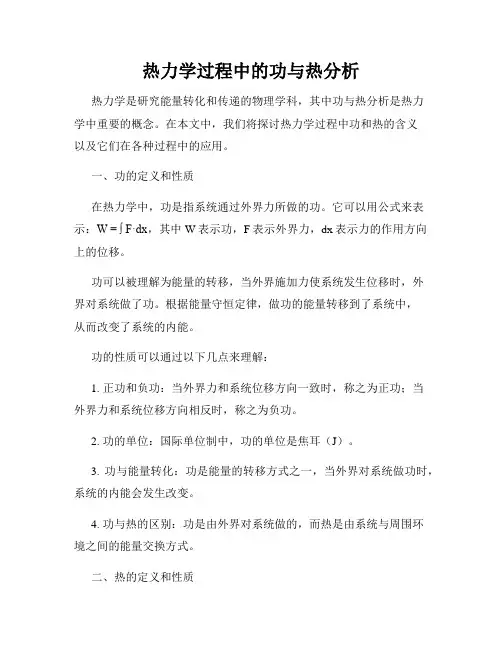 热力学过程中的功与热分析

热力学是研究能量转化和传递的物理学科，其中功与热分析是热力学中重要的概念。在本文中，我们将探讨热力学过程中功和热的含义以及它们在各种过程中的应用。

一、功的定义和性质

在热力学中，功是指系统通过外界力所做的功。它可以用公式来表示：$W = \int F \cdot dx$，其中 W 表示功，F 表示外界力，dx 表示力的作用方向上的位移。

功可以被理解为能量的转移，当外界施加力使系统发生位移时，外界对系统做了功。根据能量守恒定律，做功的能量转移到了系统中，从而改变了系统的内能。

功的性质可以通过以下几点来理解：

1. 正功和负功：当外界力和系统位移方向一致时，称之为正功；当外界力和系统位移方向相反时，称之为负功。

2. 功的单位：国际单位制中，功的单位是焦耳（J）。

3. 功与能量转化：功是能量的转移方式之一，当外界对系统做功时，系统的内能会发生改变。

4. 功与热的区别：功是由外界对系统做的，而热是由系统与周围环境之间的能量交换方式。

二、热的定义和性质